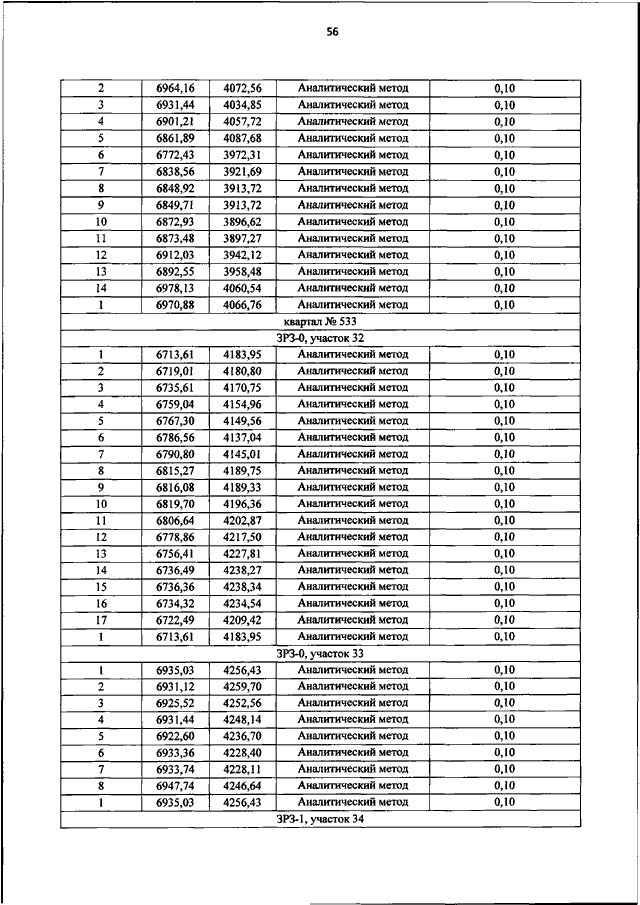 56

| 2 | 6964,16 | 4072,56 | Аналитический метод | 0,10 |
|---|---|---|---|---|
| 3 | 6931,44 | 4034,85 | Аналитический метод | 0,10 |
| 4 | 6901,21 | 4057,72 | Аналитический метод | 0,10 |
| 5 | 6861,89 | 4087,68 | Аналитический метод | 0,10 |
| 6 | 6772,43 | 3972,31 | Аналитический метод | 0,10 |
| 7 | 6838,56 | 3921,69 | Аналитический метод | 0,10 |
| 8 | 6848,92 | 3913,72 | Аналитический метод | 0,10 |
| 9 | 6849,71 | 3913,72 | Аналитический метод | 0,10 |
| 10 | 6872,93 | 3896,62 | Аналитический метод | 0,10 |
| 11 | 6873,48 | 3897,27 | Аналитический метод | 0,10 |
| 12 | 6912,03 | 3942,12 | Аналитический метод | 0,10 |
| 13 | 6892,55 | 3958,48 | Аналитический метод | 0,10 |
| 14 | 6978,13 | 4060,54 | Аналитический метод | 0,10 |
| 1 | 6970,88 | 4066,76 | Аналитический метод | 0,10 |
| квартал № 533 | | | | |
| ЗРЗ-0, участок 32 | | | | |
| 1 | 6713,61 | 4183,95 | Аналитический метод | 0,10 |
| 2 | 6719,01 | 4180,80 | Аналитический метод | 0,10 |
| 3 | 6735,61 | 4170,75 | Аналитический метод | 0,10 |
| 4 | 6759,04 | 4154,96 | Аналитический метод | 0,10 |
| 5 | 6767,30 | 4149,56 | Аналитический метод | 0,10 |
| 6 | 6786,56 | 4137,04 | Аналитический метод | 0,10 |
| 7 | 6790,80 | 4145,01 | Аналитический метод | 0,10 |
| 8 | 6815,27 | 4189,75 | Аналитический метод | 0,10 |
| 9 | 6816,08 | 4189,33 | Аналитический метод | 0,10 |
| 10 | 6819,70 | 4196,36 | Аналитический метод | 0,10 |
| 11 | 6806,64 | 4202,87 | Аналитический метод | 0,10 |
| 12 | 6778,86 | 4217,50 | Аналитический метод | 0,10 |
| 13 | 6756,41 | 4227,81 | Аналитический метод | 0,10 |
| 14 | 6736,49 | 4238,27 | Аналитический метод | 0,10 |
| 15 | 6736,36 | 4238,34 | Аналитический метод | 0,10 |
| 16 | 6734,32 | 4234,54 | Аналитический метод | 0,10 |
| 17 | 6722,49 | 4209,42 | Аналитический метод | 0,10 |
| 1 | 6713,61 | 4183,95 | Аналитический метод | 0,10 |
| ЗРЗ-0, участок 33 | | | | |
| 1 | 6935,03 | 4256,43 | Аналитический метод | 0,10 |
| 2 | 6931,12 | 4259,70 | Аналитический метод | 0,10 |
| 3 | 6925,52 | 4252,56 | Аналитический метод | 0,10 |
| 4 | 6931,44 | 4248,14 | Аналитический метод | 0,10 |
| 5 | 6922,60 | 4236,70 | Аналитический метод | 0,10 |
| 6 | 6933,36 | 4228,40 | Аналитический метод | 0,10 |
| 7 | 6933,74 | 4228,11 | Аналитический метод | 0,10 |
| 8 | 6947,74 | 4246,64 | Аналитический метод | 0,10 |
| 1 | 6935,03 | 4256,43 | Аналитический метод | 0,10 |
| ЗРЗ-1, участок 34 | | | | |